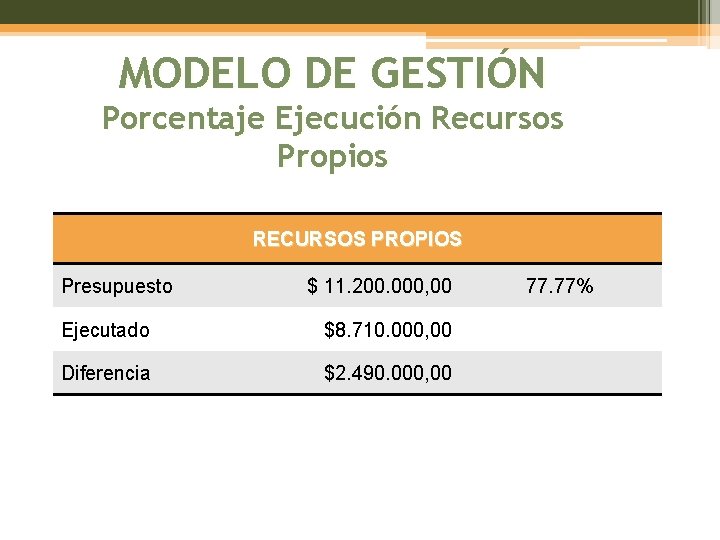 MODELO DE GESTIÓN
Porcentaje Ejecución Recursos Propios

| RECURSOS PROPIOS | | |
|---|---|---|
| Presupuesto | $ 11.200.000,00 | 77.77% |
| Ejecutado | $8.710.000,00 | |
| Diferencia | $2.490.000,00 | |